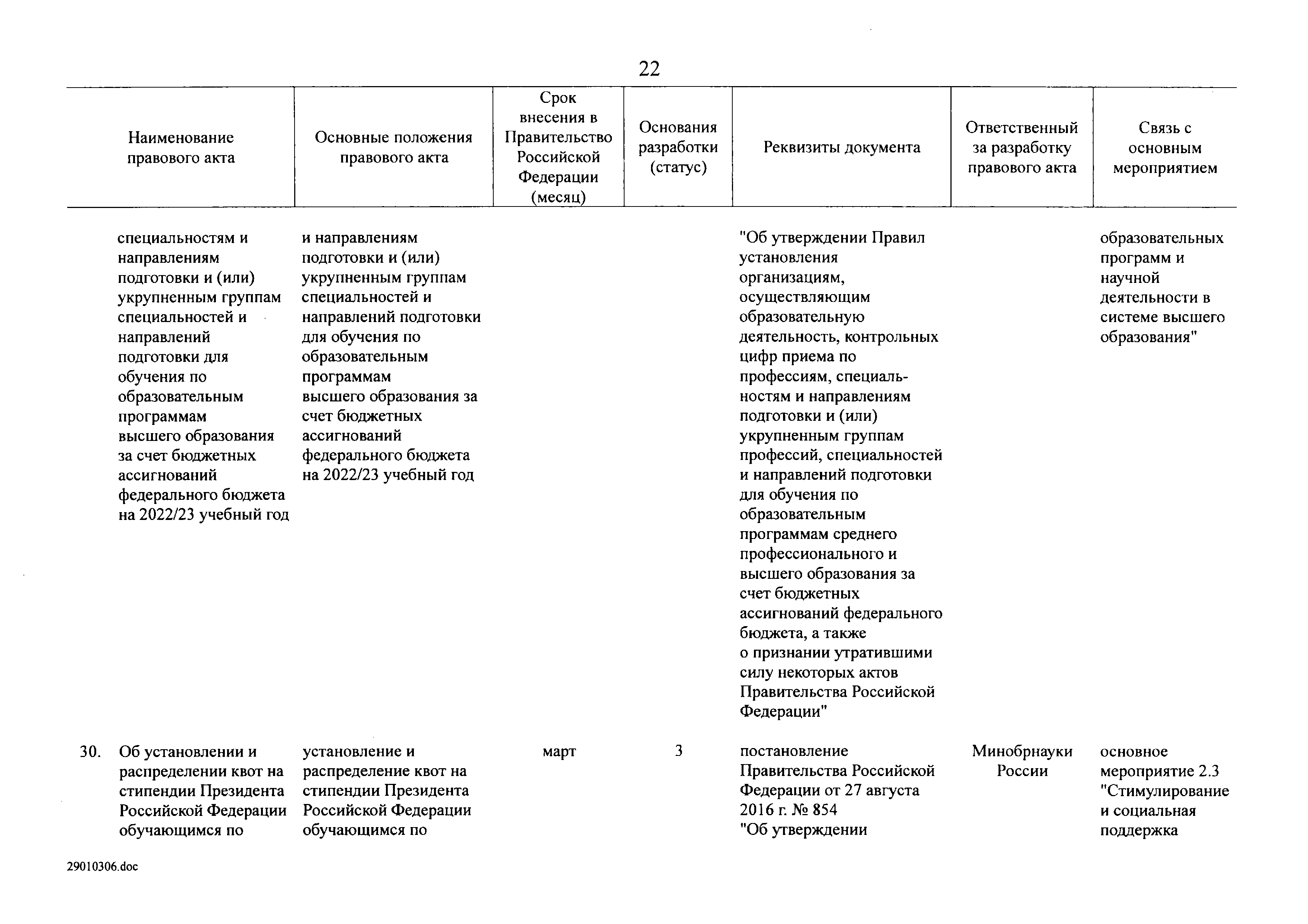 22

| | Наименование правового акта | Основные положения правового акта | Срок внесения в Правительство Российской Федерации (месяц) | Основания разработки (статус) | Реквизиты документа | Ответственный за разработку правового акта | Связь с основным мероприятием |
|---|---|---|---|---|---|---|---|
| | специальностям и направлениям подготовки и (или) укрупненным группам специальностей и направлений подготовки для обучения по образовательным программам высшего образования за счет бюджетных ассигнований федерального бюджета на 2022/23 учебный год | и направлениям подготовки и (или) укрупненным группам специальностей и направлений подготовки для обучения по образовательным программам высшего образования за счет бюджетных ассигнований федерального бюджета на 2022/23 учебный год | | | "Об утверждении Правил установления организациям, осуществляющим образовательную деятельность, контрольных цифр приема по профессиям, специальностям и направлениям подготовки и (или) укрупненным группам профессий, специальностей и направлений подготовки для обучения по образовательным программам среднего профессионального и высшего образования за счет бюджетных ассигнований федерального бюджета, а также о признании утратившими силу некоторых актов Правительства Российской Федерации" | | образовательных программ и научной деятельности в системе высшего образования" |
| 30. | Об установлении и распределении квот на стипендии Президента Российской Федерации обучающимся по | установление и распределение квот на стипендии Президента Российской Федерации обучающимся по | март | 3 | постановление Правительства Российской Федерации от 27 августа 2016 г. № 854 "Об утверждении | Минобрнауки России | основное мероприятие 2.3 "Стимулирование и социальная поддержка |

29010306.doc